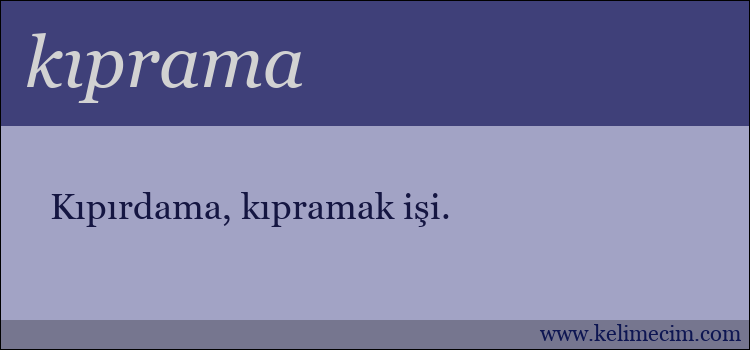 kıprama

Kıpırdama, kıpramak işi.

www.kelimecim.com